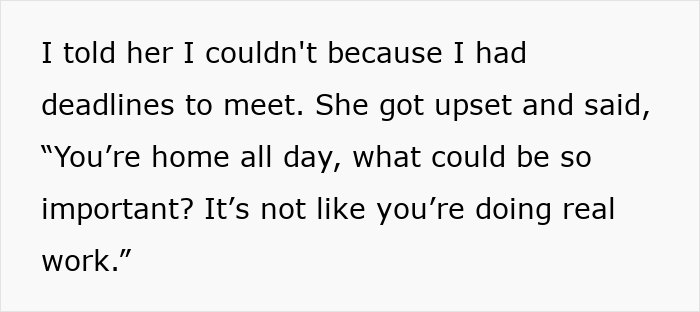 I told her I couldn't because I had deadlines to meet. She got upset and said, “You’re home all day, what could be so important? It’s not like you’re doing real work.”